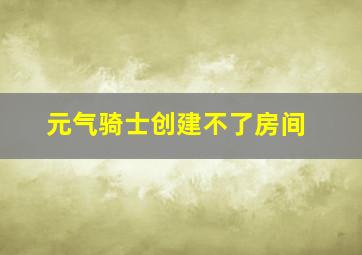 元气骑士创建不了房间